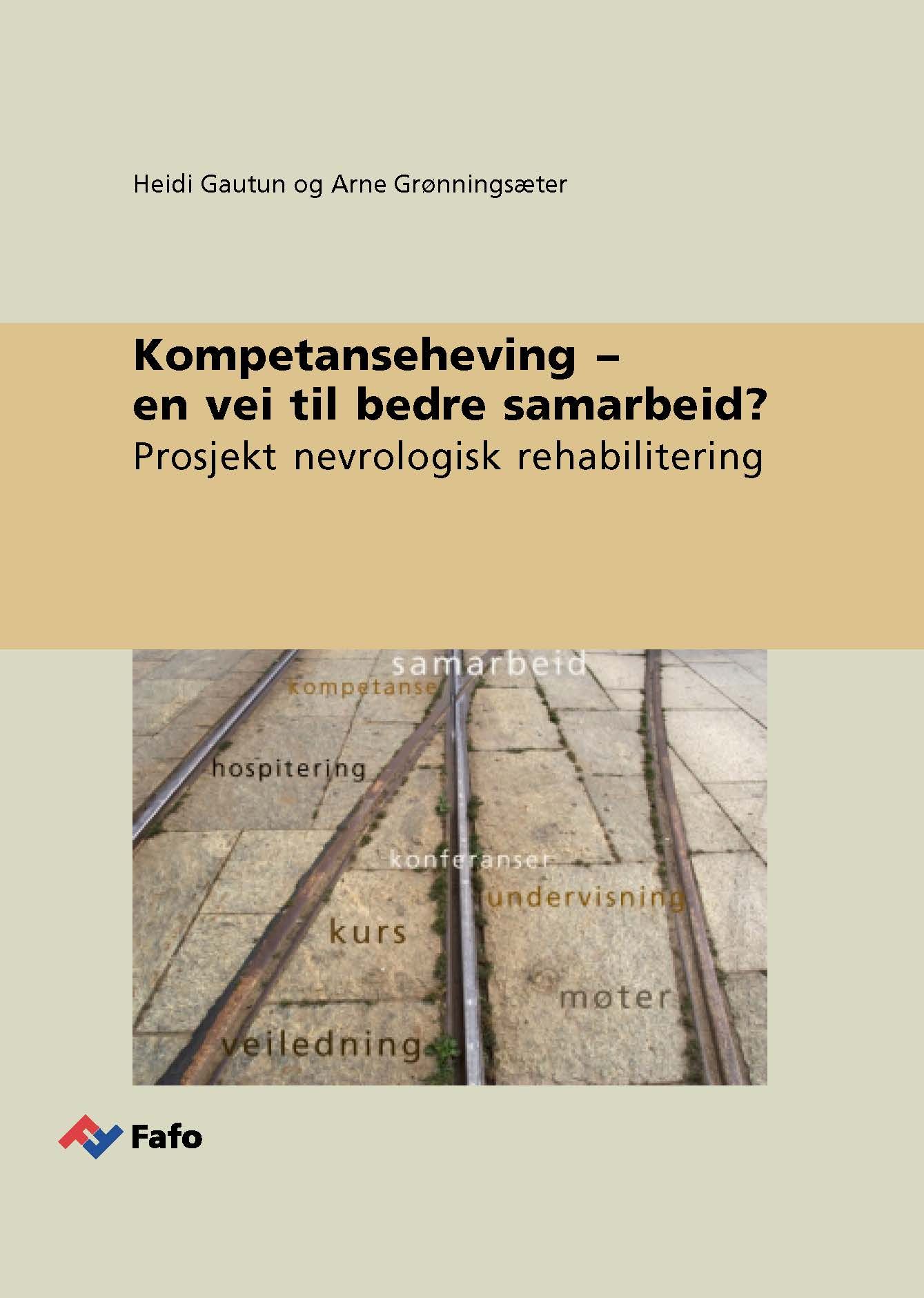 Heidi Gautun og Arne Grønningsæter

Kompetanseheving – en vei til bedre samarbeid?
Prosjekt nevrologisk rehabilitering

samarbeid
kompetanse
hospitering
konferanser
undervisning
kurs
møter
veiledning

Fafo